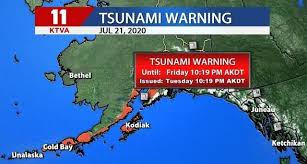 11
KTVA
TSUNAMI WARNING
JUL 21, 2020

TSUNAMI WARNING
Until: Friday 10:19 PM AKDT
Issued: Tuesday 10:19 PM AKDT

Bethel
Juneau
Kodiak
Ketchikan
Cold Bay
Unalaska